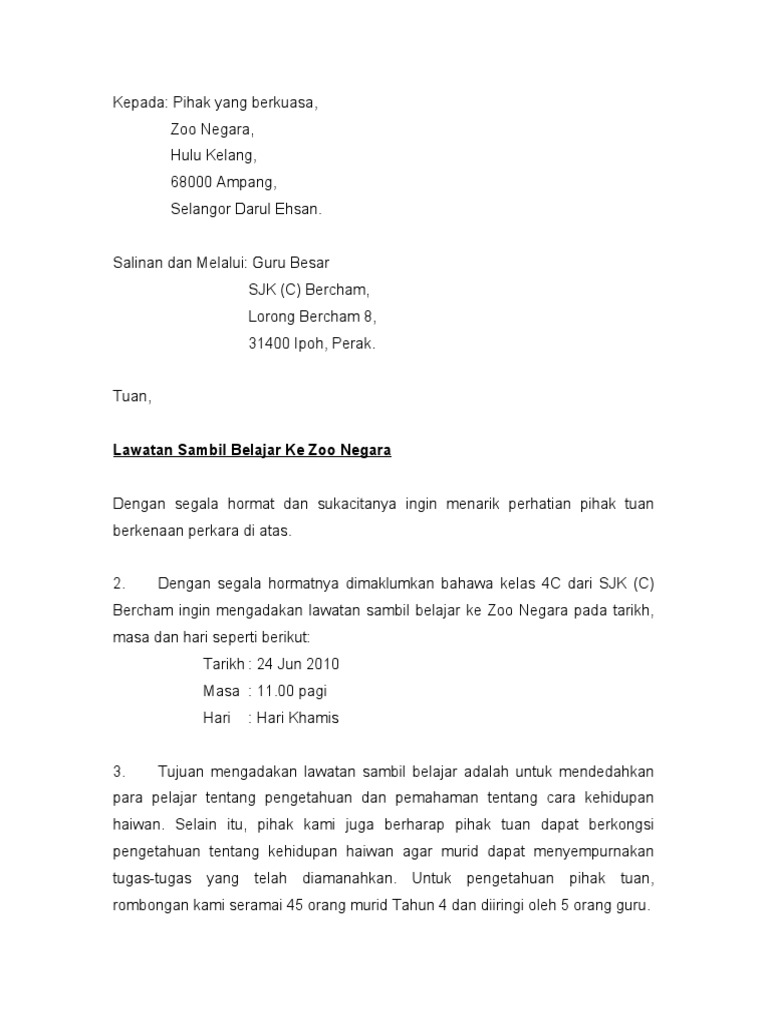 Kepada: Pihak yang berkuasa,
Zoo Negara,
Hulu Kelang,
68000 Ampang,
Selangor Darul Ehsan.

Salinan dan Melalui: Guru Besar
SJK (C) Bercham,
Lorong Bercham 8,
31400 Ipoh, Perak.

Tuan,

Lawatan Sambil Belajar Ke Zoo Negara

Dengan segala hormat dan sukacitanya ingin menarik perhatian pihak tuan berkenaan perkara di atas.

2. Dengan segala hormatnya dimaklumkan bahawa kelas 4C dari SJK (C) Bercham ingin mengadakan lawatan sambil belajar ke Zoo Negara pada tarikh, masa dan hari seperti berikut:
Tarikh : 24 Jun 2010
Masa : 11.00 pagi
Hari : Hari Khamis

3. Tujuan mengadakan lawatan sambil belajar adalah untuk mendedahkan para pelajar tentang pengetahuan dan pemahaman tentang cara kehidupan haiwan. Selain itu, pihak kami juga berharap pihak tuan dapat berkongsi pengetahuan tentang kehidupan haiwan agar murid dapat menyempurnakan tugas-tugas yang telah diamanahkan. Untuk pengetahuan pihak tuan, rombongan kami seramai 45 orang murid Tahun 4 dan diiringi oleh 5 orang guru.